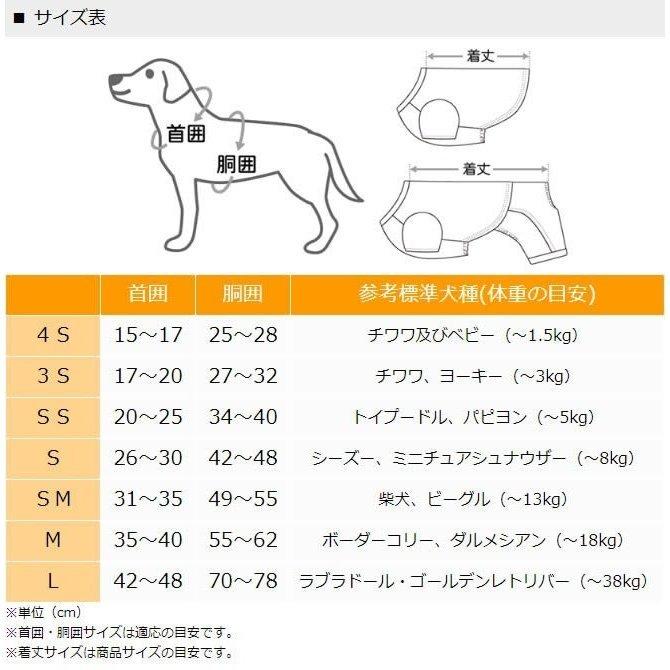 ■ サイズ表

首囲
胴囲

着丈
着丈

|  | 首囲 | 胴囲 | 参考標準犬種(体重の目安) |
|---|---|---|---|
| 4 S | 15～17 | 25～28 | チワワ及びベビー（～1.5kg） |
| 3 S | 17～20 | 27～32 | チワワ、ヨーキー（～3kg） |
| S S | 20～25 | 34～40 | トイプードル、パピヨン（～5kg） |
| S | 26～30 | 42～48 | シーズー、ミニチュアシュナウザー（～8kg） |
| S M | 31～35 | 49～55 | 柴犬、ビーグル（～13kg） |
| M | 35～40 | 55～62 | ボーダーコリー、ダルメシアン（～18kg） |
| L | 42～48 | 70～78 | ラブラドール・ゴールデンレトリバー（～38kg） |

※単位（cm）
※首回・胴回サイズは適応の目安です。
※着丈サイズは商品サイズの目安です。